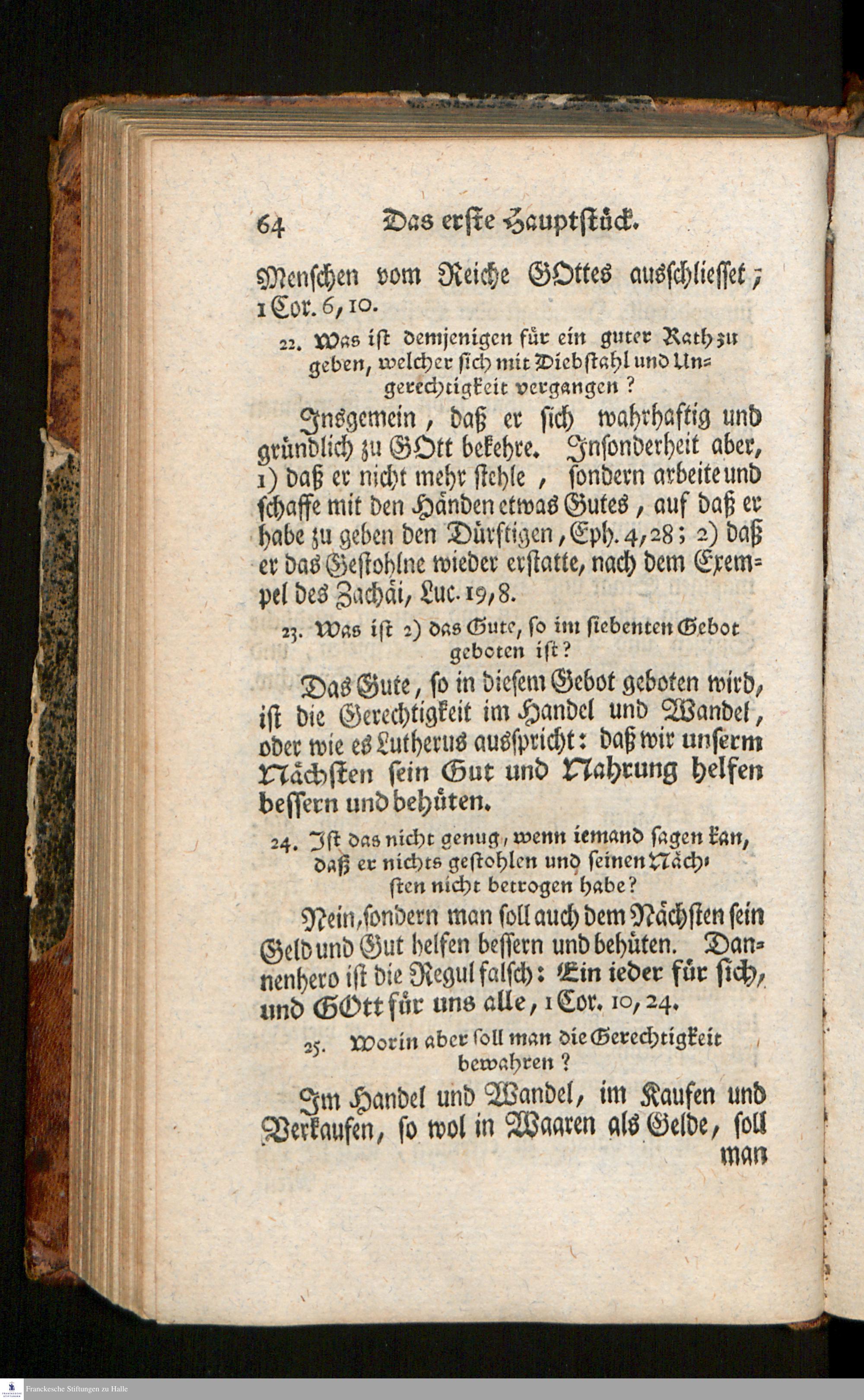 64 Das erste Hauptstück.

Menschen vom Reiche GOttes ausschliesset; 1 Cor. 6, 10.

22. Was ist demjenigen für ein guter Rath zu geben, welcher sich mit Diebstahl und Ungerechtigkeit vergangen?

Insgemein, daß er sich wahrhaftig und gründlich zu GOtt bekehre. Insonderheit aber, 1) daß er nicht mehr stehle, sondern arbeite und schaffe mit den Händen etwas Gutes, auf daß er habe zu geben den Dürftigen, Eph. 4, 28; 2) daß er das Gestohlne wieder erstatte, nach dem Exempel des Zachäi, Luc. 19, 8.

23. Was ist 2) das Gute, so im siebenten Gebot geboten ist?

Das Gute, so in diesem Gebot geboten wird, ist die Gerechtigkeit im Handel und Wandel, oder wie es Lutherus ausspricht: daß wir unserm Nächsten sein Gut und Nahrung helfen bessern und behüten.

24. Ist das nicht genug, wenn iemand sagen kan, daß er nichts gestohlen und seinen Nächsten nicht betrogen habe?

Nein, sondern man soll auch dem Nächsten sein Geld und Gut helfen bessern und behüten. Dannenhero ist die Regul falsch: Ein ieder für sich, und GOtt für uns alle, 1 Cor. 10, 24.

25. Worin aber soll man die Gerechtigkeit bewahren?

Im Handel und Wandel, im Kaufen und Verkaufen, so wol in Waaren als Gelde, soll man

Franckesche Stiftungen zu Halle